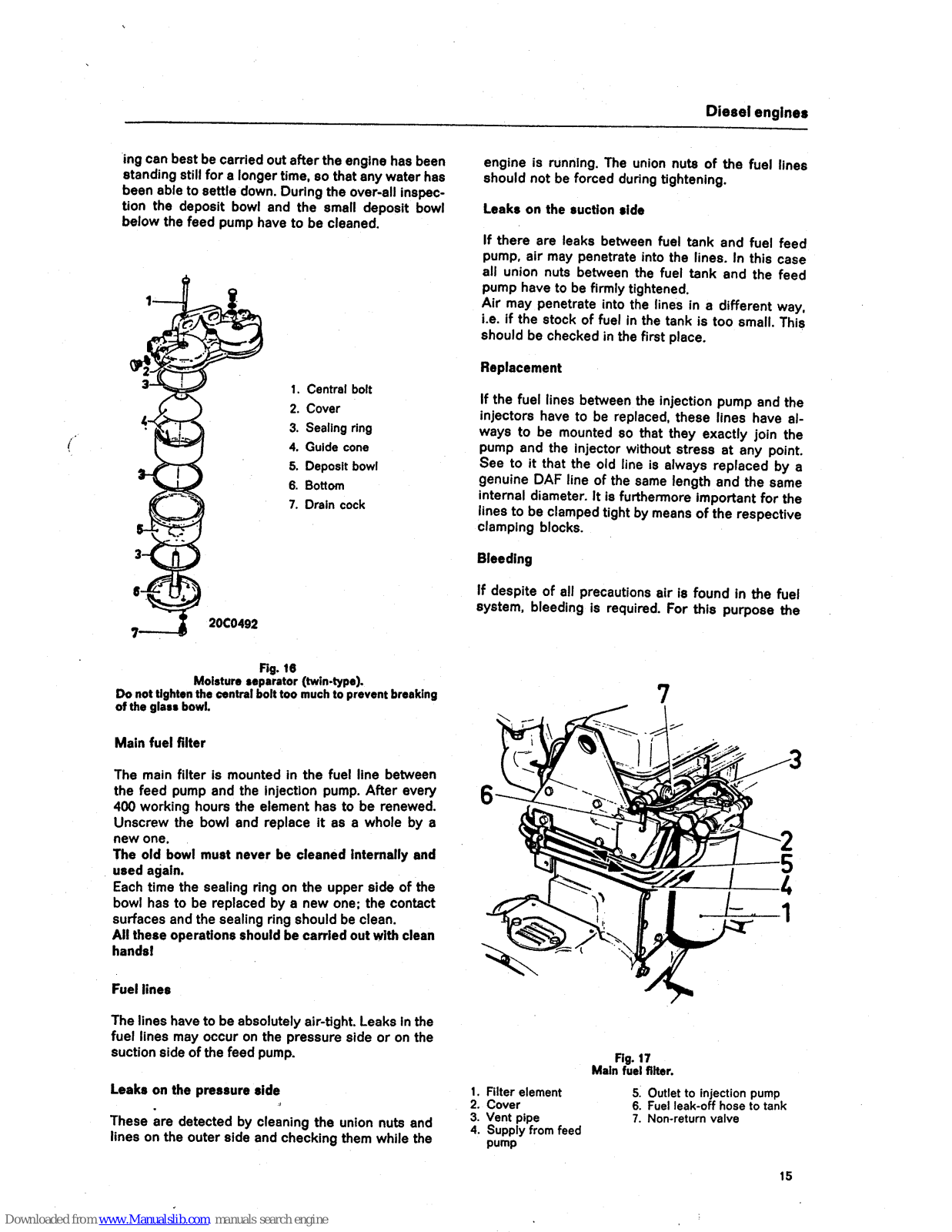 Diesel engines

ing can best be carried out after the engine has been standing still for a longer time, so that any water has been able to settle down. During the over-all inspection the deposit bowl and the small deposit bowl below the feed pump have to be cleaned.

1
2
3
4
3
5
3
6
7
20C0492

1. Central bolt
2. Cover
3. Sealing ring
4. Guide cone
5. Deposit bowl
6. Bottom
7. Drain cock

Fig. 16
Moisture separator (twin-type).
Do not tighten the central bolt too much to prevent breaking of the glass bowl.

Main fuel filter

The main filter is mounted in the fuel line between the feed pump and the injection pump. After every 400 working hours the element has to be renewed. Unscrew the bowl and replace it as a whole by a new one.
The old bowl must never be cleaned internally and used again.
Each time the sealing ring on the upper side of the bowl has to be replaced by a new one; the contact surfaces and the sealing ring should be clean.
All these operations should be carried out with clean hands!

Fuel lines

The lines have to be absolutely air-tight. Leaks in the fuel lines may occur on the pressure side or on the suction side of the feed pump.

Leaks on the pressure side

These are detected by cleaning the union nuts and lines on the outer side and checking them while the engine is running. The union nuts of the fuel lines should not be forced during tightening.

Leaks on the suction side

If there are leaks between fuel tank and fuel feed pump, air may penetrate into the lines. In this case all union nuts between the fuel tank and the feed pump have to be firmly tightened.
Air may penetrate into the lines in a different way, i.e. if the stock of fuel in the tank is too small. This should be checked in the first place.

Replacement

If the fuel lines between the injection pump and the injectors have to be replaced, these lines have always to be mounted so that they exactly join the pump and the injector without stress at any point. See to it that the old line is always replaced by a genuine DAF line of the same length and the same internal diameter. It is furthermore important for the lines to be clamped tight by means of the respective clamping blocks.

Bleeding

If despite of all precautions air is found in the fuel system, bleeding is required. For this purpose the

7
3
6
2
5
4
1

Fig. 17
Main fuel filter.

1. Filter element
2. Cover
3. Vent pipe
4. Supply from feed pump
5. Outlet to injection pump
6. Fuel leak-off hose to tank
7. Non-return valve

15

Downloaded from www.Manualslib.com manuals search engine